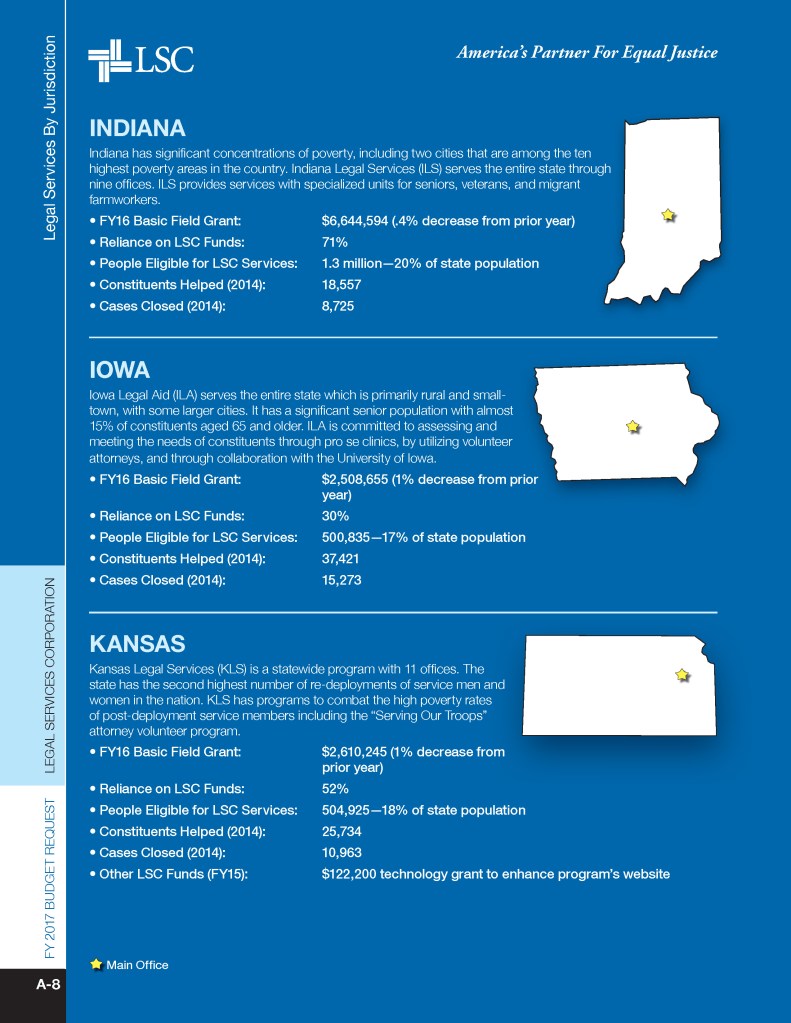 Legal Services By Jurisdiction

LSC

America's Partner For Equal Justice

INDIANA

Indiana has significant concentrations of poverty, including two cities that are among the ten highest poverty areas in the country. Indiana Legal Services (ILS) serves the entire state through nine offices. ILS provides services with specialized units for seniors, veterans, and migrant farmworkers.

• FY16 Basic Field Grant: $6,644,594 (.4% decrease from prior year)
• Reliance on LSC Funds: 71%
• People Eligible for LSC Services: 1.3 million—20% of state population
• Constituents Helped (2014): 18,557
• Cases Closed (2014): 8,725

IOWA

Iowa Legal Aid (ILA) serves the entire state which is primarily rural and small-town, with some larger cities. It has a significant senior population with almost 15% of constituents aged 65 and older. ILA is committed to assessing and meeting the needs of constituents through pro se clinics, by utilizing volunteer attorneys, and through collaboration with the University of Iowa.

• FY16 Basic Field Grant: $2,508,655 (1% decrease from prior year)
• Reliance on LSC Funds: 30%
• People Eligible for LSC Services: 500,835—17% of state population
• Constituents Helped (2014): 37,421
• Cases Closed (2014): 15,273

KANSAS

Kansas Legal Services (KLS) is a statewide program with 11 offices. The state has the second highest number of re-deployments of service men and women in the nation. KLS has programs to combat the high poverty rates of post-deployment service members including the "Serving Our Troops" attorney volunteer program.

• FY16 Basic Field Grant: $2,610,245 (1% decrease from prior year)
• Reliance on LSC Funds: 52%
• People Eligible for LSC Services: 504,925—18% of state population
• Constituents Helped (2014): 25,734
• Cases Closed (2014): 10,963
• Other LSC Funds (FY15): $122,200 technology grant to enhance program's website

Main Office

LEGAL SERVICES CORPORATION

FY 2017 BUDGET REQUEST

A-8